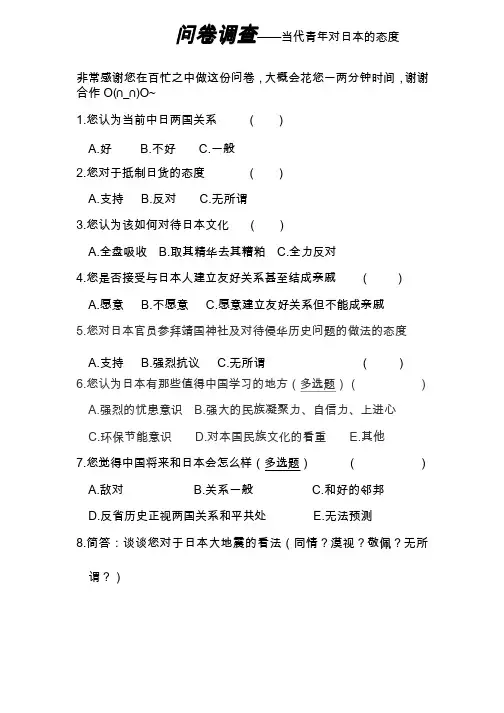 问卷调查——当代青年对日本的态度

非常感谢您在百忙之中做这份问卷，大概会花您一两分钟时间，谢谢合作 O(∩_∩)O~

1.您认为当前中日两国关系 ( )

A.好 B.不好 C.一般

2.您对于抵制日货的态度 ( )

A.支持 B.反对 C.无所谓

3.您认为该如何对待日本文化 ( )

A.全盘吸收 B.取其精华去其糟粕 C.全力反对

4.您是否接受与日本人建立友好关系甚至结成亲戚 ( )

A.愿意 B.不愿意 C.愿意建立友好关系但不能成亲戚

5.您对日本官员参拜靖国神社及对待侵华历史问题的做法的态度

A.支持 B.强烈抗议 C.无所谓 ( )

6.您认为日本有那些值得中国学习的地方（多选题）( )

A.强烈的忧患意识 B.强大的民族凝聚力、自信力、上进心

C.环保节能意识 D.对本国民族文化的看重 E.其他

7.您觉得中国将来和日本会怎么样（多选题） ( )

A.敌对 B.关系一般 C.和好的邻邦

D.反省历史正视两国关系和平共处 E.无法预测

8.简答：谈谈您对于日本大地震的看法（同情？漠视？敬佩？无所谓？）